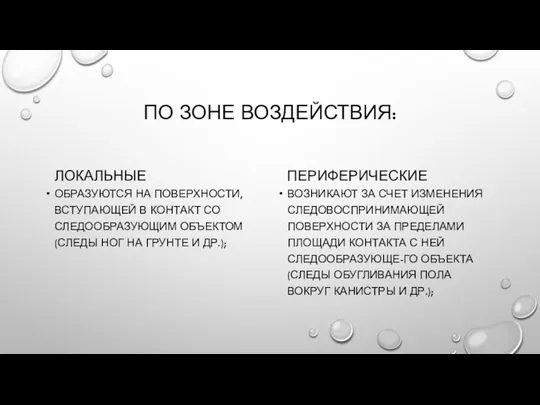 ПО ЗОНЕ ВОЗДЕЙСТВИЯ:

ЛОКАЛЬНЫЕ

• ОБРАЗУЮТСЯ НА ПОВЕРХНОСТИ, ВСТУПАЮЩЕЙ В КОНТАКТ СО СЛЕДООБРАЗУЮЩИМ ОБЪЕКТОМ (СЛЕДЫ НОГ НА ГРУНТЕ И ДР.);

ПЕРИФЕРИЧЕСКИЕ

• ВОЗНИКАЮТ ЗА СЧЕТ ИЗМЕНЕНИЯ СЛЕДОВОСПРИНИМАЮЩЕЙ ПОВЕРХНОСТИ ЗА ПРЕДЕЛАМИ ПЛОЩАДИ КОНТАКТА С НЕЙ СЛЕДООБРАЗУЮЩЕ-ГО ОБЪЕКТА (СЛЕДЫ ОБУГЛИВАНИЯ ПОЛА ВОКРУГ КАНИСТРЫ И ДР.);